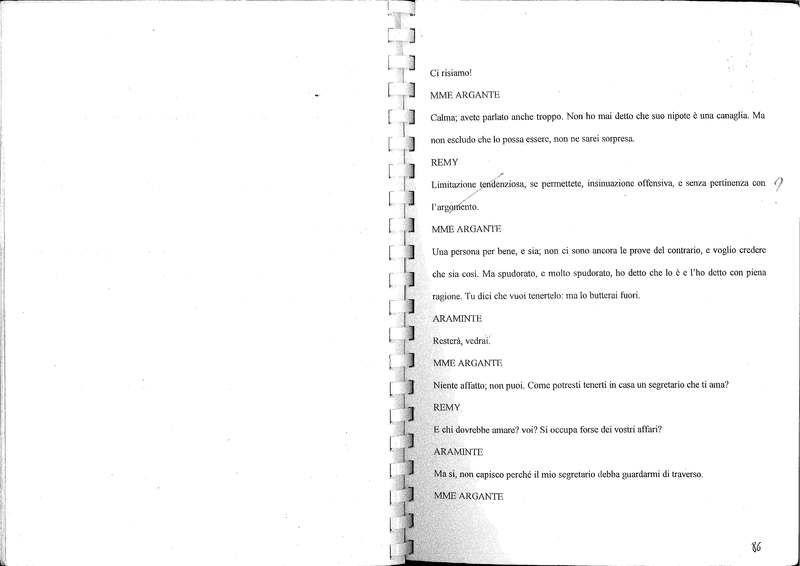 Ci risiamo!

MME ARGANTE

Calma; avete parlato anche troppo. Non ho mai detto che suo nipote è una canaglia. Ma non escludo che lo possa essere, non ne sarei sorpresa.

REMY

Limitazione tendenziosa, se permettete, insinuazione offensiva, e senza pertinenza con l'argomento. ?

MME ARGANTE

Una persona per bene, e sia; non ci sono ancora le prove del contrario, e voglio credere che sia così. Ma spudorato, e molto spudorato, ho detto che lo è e l'ho detto con piena ragione. Tu dici che vuoi tenertelo: ma lo butterai fuori.

ARAMINTE

Resterà, vedrai.

MME ARGANTE

Niente affatto; non puoi. Come potresti tenerti in casa un segretario che ti ama?

REMY

E chi dovrebbe amare? voi? Si occupa forse dei vostri affari?

ARAMINTE

Ma sì, non capisco perché il mio segretario debba guardarmi di traverso.

MME ARGANTE

86